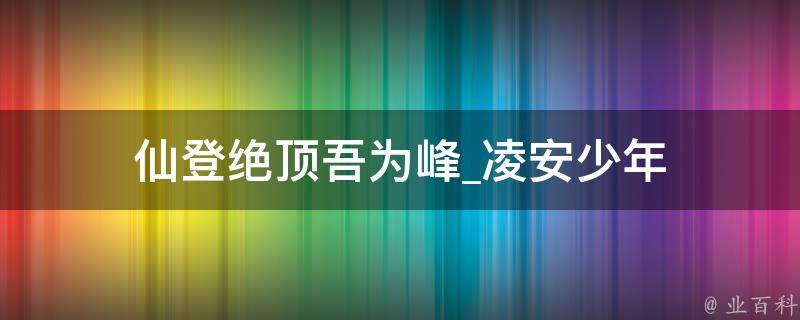 仙登绝顶吾为峰_凌安少年

@ 业百科